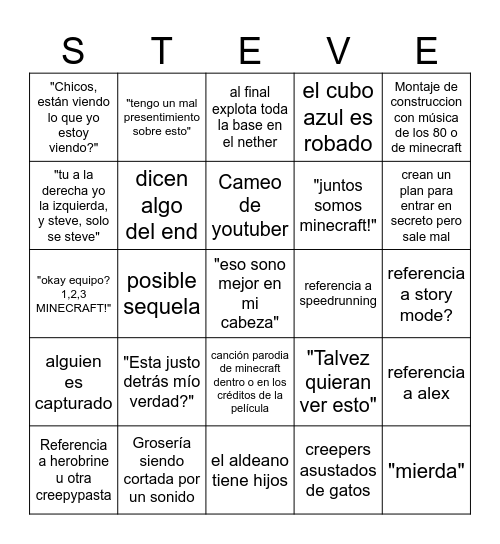 | S | T | E | V | E |
|---|---|---|---|---|
| "Chicos, están viendo lo que yo estoy viendo?" | "tengo un mal presentimiento sobre esto" | al final explota toda la base en el nether | el cubo azul es robado | Montaje de construccion con música de los 80 o de minecraft |
| "tu a la derecha yo la izquierda, y steve, solo se steve" | dicen algo del end | Cameo de youtuber | "juntos somos minecraft!" | crean un plan para entrar en secreto pero sale mal |
| "okay equipo? 1,2,3 MINECRAFT!" | posible sequela | "eso sono mejor en mi cabeza" | referencia a speedrunning | referencia a story mode? |
| alguien es capturado | "Esta justo detrás mío verdad?" | canción parodia de minecraft dentro o en los créditos de la película | "Talvez quieran ver esto" | referencia a alex |
| Referencia a herobrine u otra creepypasta | Grosería siendo cortada por un sonido | el aldeano tiene hijos | creepers asustados de gatos | "mierda" |